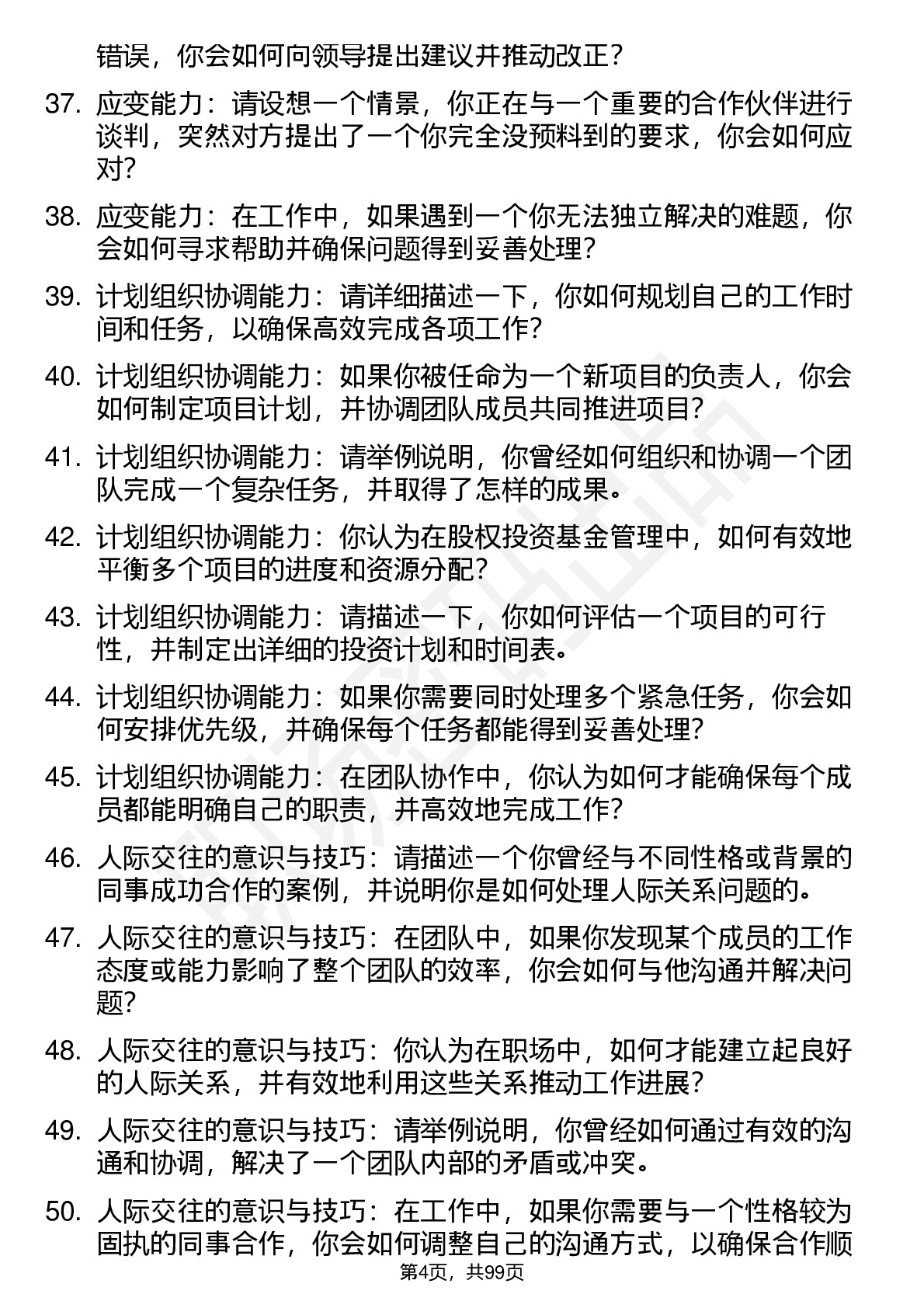 错误，你会如何向领导提出建议并推动改正？

37. 应变能力：请设想一个情景，你正在与一个重要的合作伙伴进行谈判，突然对方提出了一个你完全没预料到的要求，你会如何应对？

38. 应变能力：在工作中，如果遇到一个你无法独立解决的难题，你会如何寻求帮助并确保问题得到妥善处理？

39. 计划组织协调能力：请详细描述一下，你如何规划自己的工作时间和任务，以确保高效完成各项工作？

40. 计划组织协调能力：如果你被任命为一个新项目的负责人，你会如何制定项目计划，并协调团队成员共同推进项目？

41. 计划组织协调能力：请举例说明，你曾经如何组织和协调一个团队完成一个复杂任务，并取得了怎样的成果。

42. 计划组织协调能力：你认为在股权投资基金管理中，如何有效地平衡多个项目的进度和资源分配？

43. 计划组织协调能力：请描述一下，你如何评估一个项目的可行性，并制定出详细的投资计划和时间表。

44. 计划组织协调能力：如果你需要同时处理多个紧急任务，你会如何安排优先级，并确保每个任务都能得到妥善处理？

45. 计划组织协调能力：在团队协作中，你认为如何才能确保每个成员都能明确自己的职责，并高效地完成工作？

46. 人际交往的意识与技巧：请描述一个你曾经与不同性格或背景的同事成功合作的案例，并说明你是如何处理人际关系问题的。

47. 人际交往的意识与技巧：在团队中，如果你发现某个成员的工作态度或能力影响了整个团队的效率，你会如何与他沟通并解决问题？

48. 人际交往的意识与技巧：你认为在职场中，如何才能建立起良好的人际关系，并有效地利用这些关系推动工作进展？

49. 人际交往的意识与技巧：请举例说明，你曾经如何通过有效的沟通和协调，解决了一个团队内部的矛盾或冲突。

50. 人际交往的意识与技巧：在工作中，如果你需要与一个性格较为固执的同事合作，你会如何调整自己的沟通方式，以确保合作顺

第4页，共99页